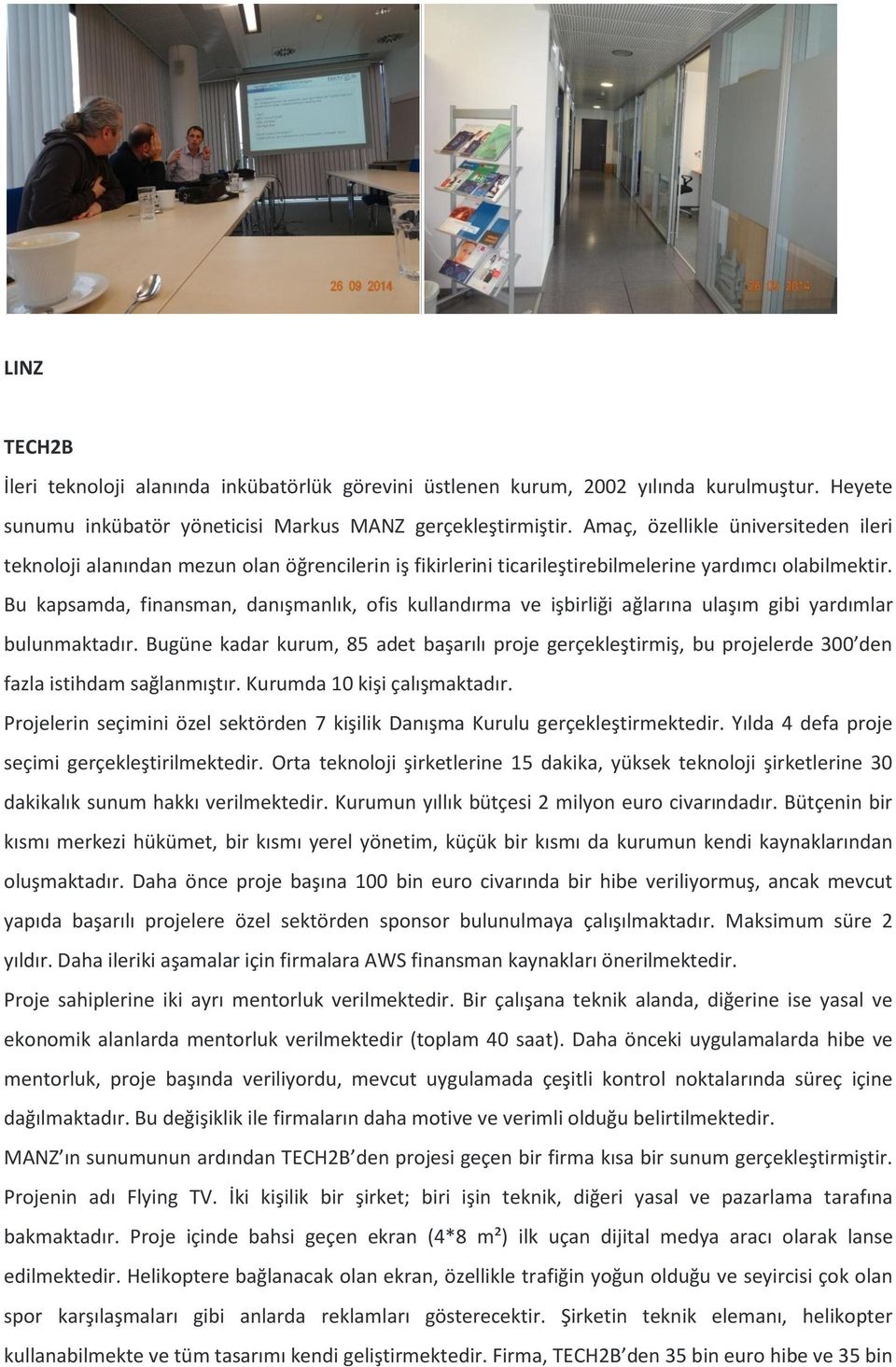 26 09 2014

26 09 2014

LINZ

TECH2B

İleri teknoloji alanında inkübatörlük görevini üstlenen kurum, 2002 yılında kurulmuştur. Heyete sunumu inkübatör yöneticisi Markus MANZ gerçekleştirmiştir. Amaç, özellikle üniversiteden ileri teknoloji alanından mezun olan öğrencilerin iş fikirlerini ticarileştirebilmelerine yardımcı olabilmektir. Bu kapsamda, finansman, danışmanlık, ofis kullandırma ve işbirliği ağlarına ulaşım gibi yardımlar bulunmaktadır. Bugüne kadar kurum, 85 adet başarılı proje gerçekleştirmiş, bu projelerde 300'den fazla istihdam sağlanmıştır. Kurumda 10 kişi çalışmaktadır.

Projelerin seçimini özel sektörden 7 kişilik Danışma Kurulu gerçekleştirmektedir. Yılda 4 defa proje seçimi gerçekleştirilmektedir. Orta teknoloji şirketlerine 15 dakika, yüksek teknoloji şirketlerine 30 dakikalık sunum hakkı verilmektedir. Kurumun yıllık bütçesi 2 milyon euro civarındadır. Bütçenin bir kısmı merkezi hükümet, bir kısmı yerel yönetim, küçük bir kısmı da kurumun kendi kaynaklarından oluşmaktadır. Daha önce proje başına 100 bin euro civarında bir hibe veriliyormuş, ancak mevcut yapıda başarılı projelere özel sektörden sponsor bulunulmaya çalışılmaktadır. Maksimum süre 2 yıldır. Daha ileriki aşamalar için firmalara AWS finansman kaynakları önerilmektedir.

Proje sahiplerine iki ayrı mentorluk verilmektedir. Bir çalışana teknik alanda, diğerine ise yasal ve ekonomik alanlarda mentorluk verilmektedir (toplam 40 saat). Daha önceki uygulamalarda hibe ve mentorluk, proje başında veriliyordu, mevcut uygulamada çeşitli kontrol noktalarında süreç içine dağılmaktadır. Bu değişiklik ile firmaların daha motive ve verimli olduğu belirtilmektedir.

MANZ'ın sunumunun ardından TECH2B'den projesi geçen bir firma kısa bir sunum gerçekleştirmiştir. Projenin adı Flying TV. İki kişilik bir şirket; biri işin teknik, diğeri yasal ve pazarlama tarafına bakmaktadır. Proje içinde bahsi geçen ekran (4*8 m²) ilk uçan dijital medya aracı olarak lanse edilmektedir. Helikoptere bağlanacak olan ekran, özellikle trafiğin yoğun olduğu ve seyircisi çok olan spor karşılaşmaları gibi anlarda reklamları gösterecektir. Şirketin teknik elemanı, helikopter kullanabilmekte ve tüm tasarımı kendi geliştirmektedir. Firma, TECH2B'den 35 bin euro hibe ve 35 bin